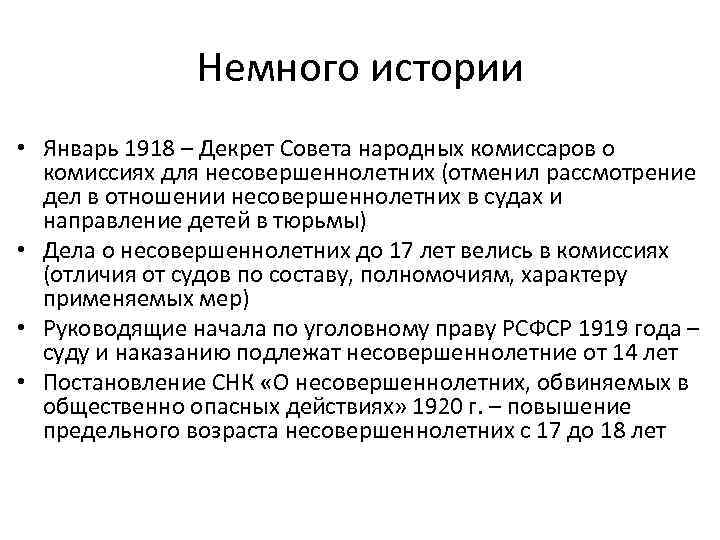 Немного истории

• Январь 1918 – Декрет Совета народных комиссаров о комиссиях для несовершеннолетних (отменил рассмотрение дел в отношении несовершеннолетних в судах и направление детей в тюрьмы)
• Дела о несовершеннолетних до 17 лет велись в комиссиях (отличия от судов по составу, полномочиям, характеру применяемых мер)
• Руководящие начала по уголовному праву РСФСР 1919 года – суду и наказанию подлежат несовершеннолетние от 14 лет
• Постановление СНК «О несовершеннолетних, обвиняемых в общественно опасных действиях» 1920 г. – повышение предельного возраста несовершеннолетних с 17 до 18 лет